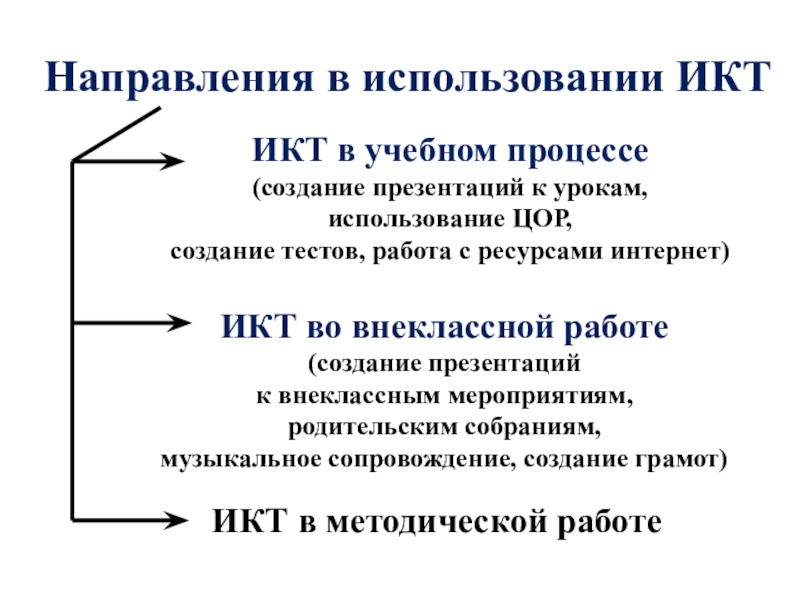 Направления в использовании ИКТ

ИКТ в учебном процессе
(создание презентаций к урокам, использование ЦОР, создание тестов, работа с ресурсами интернет)

ИКТ во внеклассной работе
(создание презентаций к внеклассным мероприятиям, родительским собраниям, музыкальное сопровождение, создание грамот)

ИКТ в методической работе